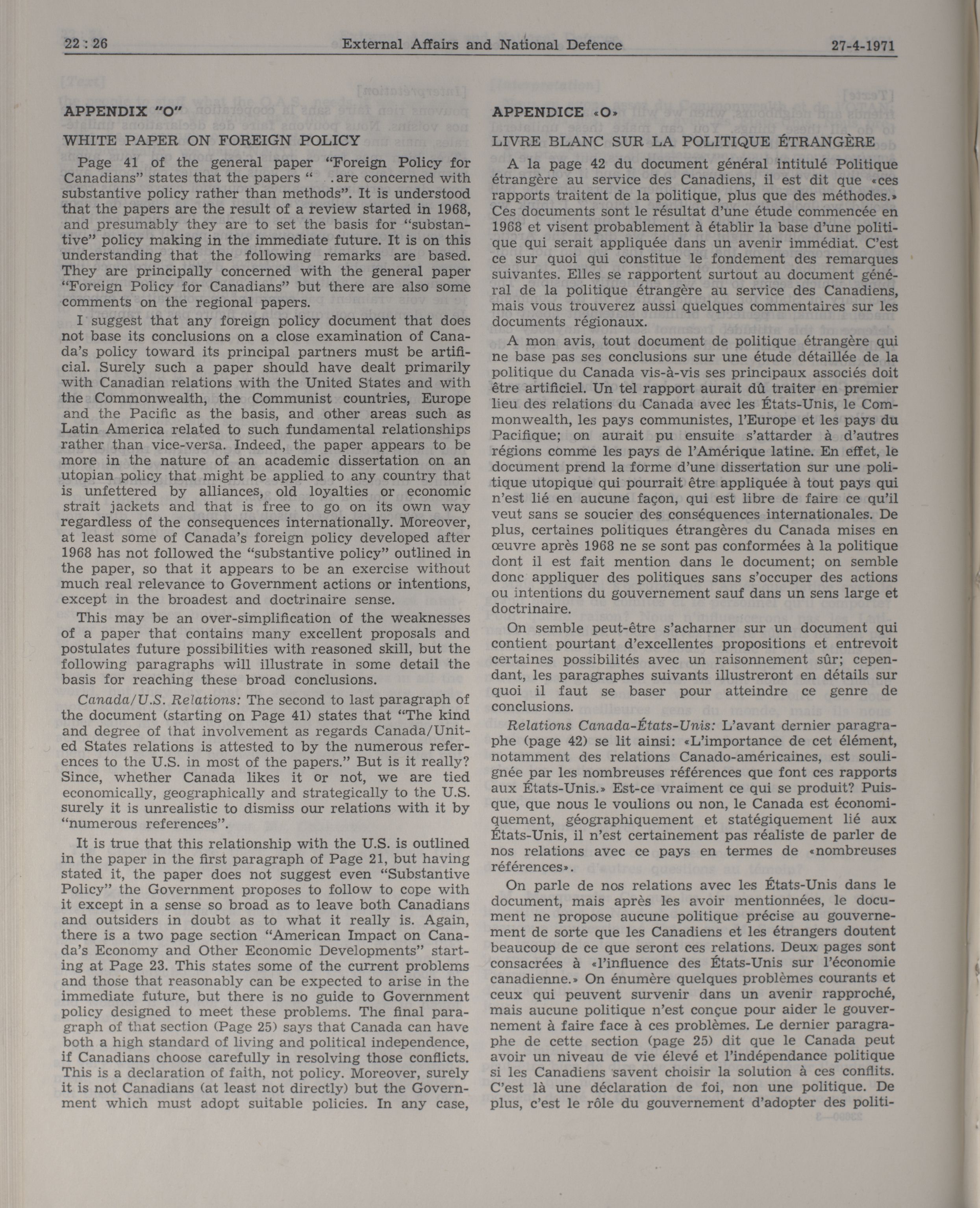 22 : 26 External Affairs and National Defence 27-4-1971

APPENDIX "O"

WHITE PAPER ON FOREIGN POLICY

Page 41 of the general paper "Foreign Policy for Canadians" states that the papers " .are concerned with substantive policy rather than methods". It is understood that the papers are the result of a review started in 1968, and presumably they are to set the basis for "substantive" policy making in the immediate future. It is on this understanding that the following remarks are based. They are principally concerned with the general paper "Foreign Policy for Canadians" but there are also some comments on the regional papers.

I suggest that any foreign policy document that does not base its conclusions on a close examination of Canada's policy toward its principal partners must be artificial. Surely such a paper should have dealt primarily with Canadian relations with the United States and with the Commonwealth, the Communist countries, Europe and the Pacific as the basis, and other areas such as Latin America related to such fundamental relationships rather than vice-versa. Indeed, the paper appears to be more in the nature of an academic dissertation on an utopian policy that might be applied to any country that is unfettered by alliances, old loyalties or economic strait jackets and that is free to go on its own way regardless of the consequences internationally. Moreover, at least some of Canada's foreign policy developed after 1968 has not followed the "substantive policy" outlined in the paper, so that it appears to be an exercise without much real relevance to Government actions or intentions, except in the broadest and doctrinaire sense.

This may be an over-simplification of the weaknesses of a paper that contains many excellent proposals and postulates future possibilities with reasoned skill, but the following paragraphs will illustrate in some detail the basis for reaching these broad conclusions.

Canada/U.S. Relations: The second to last paragraph of the document (starting on Page 41) states that "The kind and degree of that involvement as regards Canada/United States relations is attested to by the numerous references to the U.S. in most of the papers." But is it really? Since, whether Canada likes it or not, we are tied economically, geographically and strategically to the U.S. surely it is unrealistic to dismiss our relations with it by "numerous references".

It is true that this relationship with the U.S. is outlined in the paper in the first paragraph of Page 21, but having stated it, the paper does not suggest even "Substantive Policy" the Government proposes to follow to cope with it except in a sense so broad as to leave both Canadians and outsiders in doubt as to what it really is. Again, there is a two page section "American Impact on Canada's Economy and Other Economic Developments" starting at Page 23. This states some of the current problems and those that reasonably can be expected to arise in the immediate future, but there is no guide to Government policy designed to meet these problems. The final paragraph of that section (Page 25) says that Canada can have both a high standard of living and political independence, if Canadians choose carefully in resolving those conflicts. This is a declaration of faith, not policy. Moreover, surely it is not Canadians (at least not directly) but the Government which must adopt suitable policies. In any case,

APPENDICE «O»

LIVRE BLANC SUR LA POLITIQUE ÉTRANGÈRE

A la page 42 du document général intitulé Politique étrangère au service des Canadiens, il est dit que «ces rapports traitent de la politique, plus que des méthodes.» Ces documents sont le résultat d'une étude commencée en 1968 et visent probablement à établir la base d'une politique qui serait appliquée dans un avenir immédiat. C'est ce sur quoi qui constitue le fondement des remarques suivantes. Elles se rapportent surtout au document général de la politique étrangère au service des Canadiens, mais vous trouverez aussi quelques commentaires sur les documents régionaux.

A mon avis, tout document de politique étrangère qui ne base pas ses conclusions sur une étude détaillée de la politique du Canada vis-à-vis ses principaux associés doit être artificiel. Un tel rapport aurait dû traiter en premier lieu des relations du Canada avec les États-Unis, le Commonwealth, les pays communistes, l'Europe et les pays du Pacifique; on aurait pu ensuite s'attarder à d'autres régions comme les pays de l'Amérique latine. En effet, le document prend la forme d'une dissertation sur une politique utopique qui pourrait être appliquée à tout pays qui n'est lié en aucune façon, qui est libre de faire ce qu'il veut sans se soucier des conséquences internationales. De plus, certaines politiques étrangères du Canada mises en œuvre après 1968 ne se sont pas conformées à la politique dont il est fait mention dans le document; on semble donc appliquer des politiques sans s'occuper des actions ou intentions du gouvernement sauf dans un sens large et doctrinaire.

On semble peut-être s'acharner sur un document qui contient pourtant d'excellentes propositions et entrevoit certaines possibilités avec un raisonnement sûr; cependant, les paragraphes suivants illustreront en détails sur quoi il faut se baser pour atteindre ce genre de conclusions.

Relations Canada-États-Unis: L'avant dernier paragraphe (page 42) se lit ainsi: «L'importance de cet élément, notamment des relations Canado-américaines, est soulignée par les nombreuses références que font ces rapports aux États-Unis.» Est-ce vraiment ce qui se produit? Puisque, que nous le voulions ou non, le Canada est économiquement, géographiquement et statégiquement lié aux États-Unis, il n'est certainement pas réaliste de parler de nos relations avec ce pays en termes de «nombreuses références».

On parle de nos relations avec les États-Unis dans le document, mais après les avoir mentionnées, le document ne propose aucune politique précise au gouvernement de sorte que les Canadiens et les étrangers doutent beaucoup de ce que seront ces relations. Deux pages sont consacrées à «l'influence des États-Unis sur l'économie canadienne.» On énumère quelques problèmes courants et ceux qui peuvent survenir dans un avenir rapproché, mais aucune politique n'est conçue pour aider le gouvernement à faire face à ces problèmes. Le dernier paragraphe de cette section (page 25) dit que le Canada peut avoir un niveau de vie élevé et l'indépendance politique si les Canadiens savent choisir la solution à ces conflits. C'est là une déclaration de foi, non une politique. De plus, c'est le rôle du gouvernement d'adopter des politi-